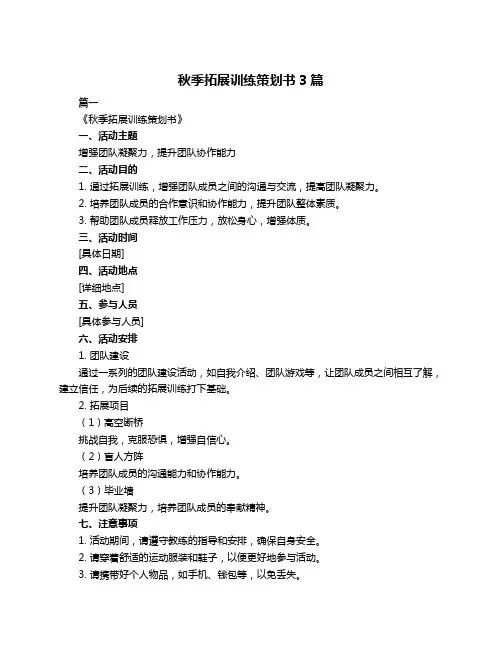 秋季拓展训练策划书 3 篇

篇一

《秋季拓展训练策划书》

一、活动主题

增强团队凝聚力，提升团队协作能力

二、活动目的

1. 通过拓展训练，增强团队成员之间的沟通与交流，提高团队凝聚力。

2. 培养团队成员的合作意识和协作能力，提升团队整体素质。

3. 帮助团队成员释放工作压力，放松身心，增强体质。

三、活动时间

[具体日期]

四、活动地点

[详细地点]

五、参与人员

[具体参与人员]

六、活动安排

1. 团队建设

通过一系列的团队建设活动，如自我介绍、团队游戏等，让团队成员之间相互了解，建立信任，为后续的拓展训练打下基础。

2. 拓展项目

（1）高空断桥

挑战自我，克服恐惧，增强自信心。

（2）盲人方阵

培养团队成员的沟通能力和协作能力。

（3）毕业墙

提升团队凝聚力，培养团队成员的奉献精神。

七、注意事项

1. 活动期间，请遵守教练的指导和安排，确保自身安全。

2. 请穿着舒适的运动服装和鞋子，以便更好地参与活动。

3. 请携带好个人物品，如手机、钱包等，以免丢失。